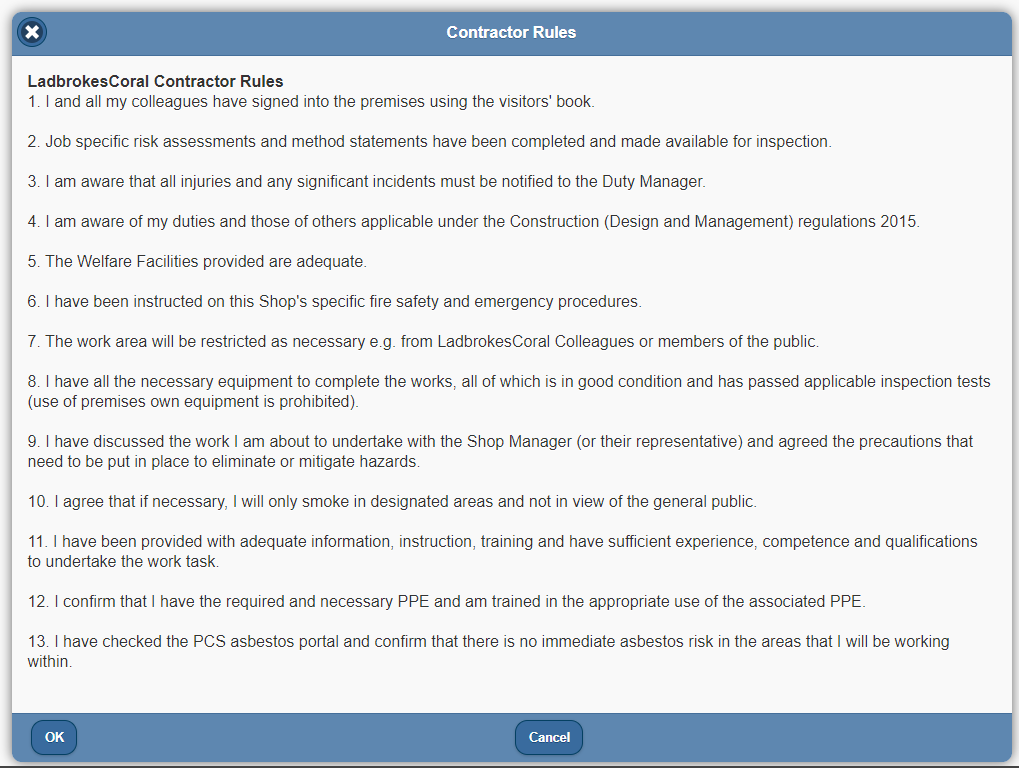 Contractor Rules

LadbrokesCoral Contractor Rules
1. I and all my colleagues have signed into the premises using the visitors' book.

2. Job specific risk assessments and method statements have been completed and made available for inspection.

3. I am aware that all injuries and any significant incidents must be notified to the Duty Manager.

4. I am aware of my duties and those of others applicable under the Construction (Design and Management) regulations 2015.

5. The Welfare Facilities provided are adequate.

6. I have been instructed on this Shop's specific fire safety and emergency procedures.

7. The work area will be restricted as necessary e.g. from LadbrokesCoral Colleagues or members of the public.

8. I have all the necessary equipment to complete the works, all of which is in good condition and has passed applicable inspection tests (use of premises own equipment is prohibited).

9. I have discussed the work I am about to undertake with the Shop Manager (or their representative) and agreed the precautions that need to be put in place to eliminate or mitigate hazards.

10. I agree that if necessary, I will only smoke in designated areas and not in view of the general public.

11. I have been provided with adequate information, instruction, training and have sufficient experience, competence and qualifications to undertake the work task.

12. I confirm that I have the required and necessary PPE and am trained in the appropriate use of the associated PPE.

13. I have checked the PCS asbestos portal and confirm that there is no immediate asbestos risk in the areas that I will be working within.

OK

Cancel